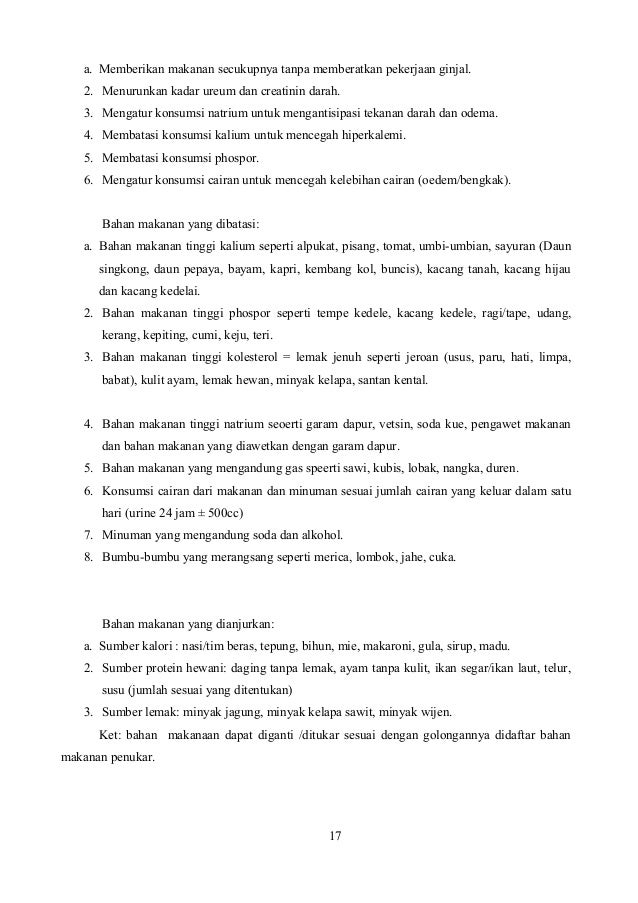 a. Memberikan makanan secukupnya tanpa memberatkan pekerjaan ginjal.
2. Menurunkan kadar ureum dan creatinin darah.
3. Mengatur konsumsi natrium untuk mengantisipasi tekanan darah dan odema.
4. Membatasi konsumsi kalium untuk mencegah hiperkalemi.
5. Membatasi konsumsi phospor.
6. Mengatur konsumsi cairan untuk mencegah kelebihan cairan (oedem/bengkak).

Bahan makanan yang dibatasi:
a. Bahan makanan tinggi kalium seperti alpukat, pisang, tomat, umbi-umbian, sayuran (Daun singkong, daun pepaya, bayam, kapri, kembang kol, buncis), kacang tanah, kacang hijau dan kacang kedelai.
2. Bahan makanan tinggi phospor seperti tempe kedele, kacang kedele, ragi/tape, udang, kerang, kepiting, cumi, keju, teri.
3. Bahan makanan tinggi kolesterol = lemak jenuh seperti jeroan (usus, paru, hati, limpa, babat), kulit ayam, lemak hewan, minyak kelapa, santan kental.

4. Bahan makanan tinggi natrium seoerti garam dapur, vetsin, soda kue, pengawet makanan dan bahan makanan yang diawetkan dengan garam dapur.
5. Bahan makanan yang mengandung gas speerti sawi, kubis, lobak, nangka, duren.
6. Konsumsi cairan dari makanan dan minuman sesuai jumlah cairan yang keluar dalam satu hari (urine 24 jam ± 500cc)
7. Minuman yang mengandung soda dan alkohol.
8. Bumbu-bumbu yang merangsang seperti merica, lombok, jahe, cuka.

Bahan makanan yang dianjurkan:
a. Sumber kalori : nasi/tim beras, tepung, bihun, mie, makaroni, gula, sirup, madu.
2. Sumber protein hewani: daging tanpa lemak, ayam tanpa kulit, ikan segar/ikan laut, telur, susu (jumlah sesuai yang ditentukan)
3. Sumber lemak: minyak jagung, minyak kelapa sawit, minyak wijen.
Ket: bahan makanaan dapat diganti /ditukar sesuai dengan golongannya didaftar bahan makanan penukar.

17